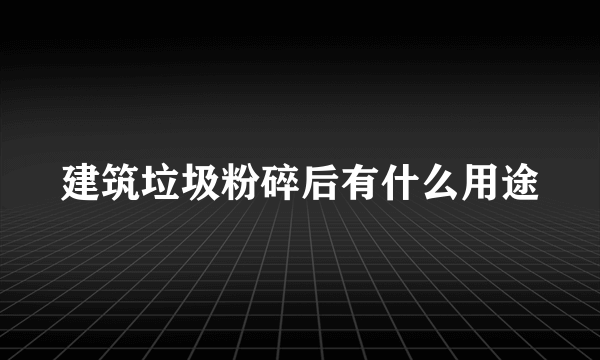 建筑垃圾粉碎后有什么用途